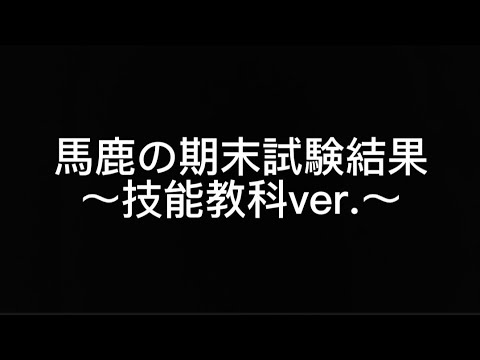 馬鹿の期末試験結果
〜技能教科ver.〜